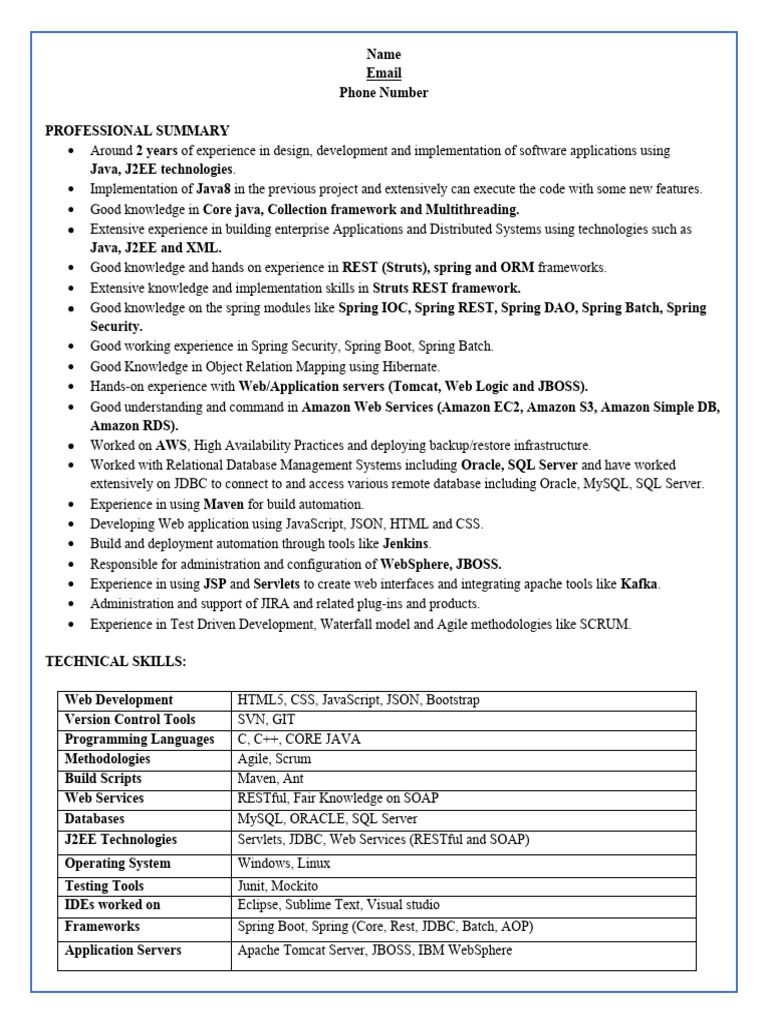 Name
Email
Phone Number

PROFESSIONAL SUMMARY

- Around 2 years of experience in design, development and implementation of software applications using Java, J2EE technologies.
- Implementation of Java8 in the previous project and extensively can execute the code with some new features.
- Good knowledge in Core java, Collection framework and Multithreading.
- Extensive experience in building enterprise Applications and Distributed Systems using technologies such as Java, J2EE and XML.
- Good knowledge and hands on experience in REST (Struts), spring and ORM frameworks.
- Extensive knowledge and implementation skills in Struts REST framework.
- Good knowledge on the spring modules like Spring IOC, Spring REST, Spring DAO, Spring Batch, Spring Security.
- Good working experience in Spring Security, Spring Boot, Spring Batch.
- Good Knowledge in Object Relation Mapping using Hibernate.
- Hands-on experience with Web/Application servers (Tomcat, Web Logic and JBOSS).
- Good understanding and command in Amazon Web Services (Amazon EC2, Amazon S3, Amazon Simple DB, Amazon RDS).
- Worked on AWS, High Availability Practices and deploying backup/restore infrastructure.
- Worked with Relational Database Management Systems including Oracle, SQL Server and have worked extensively on JDBC to connect to and access various remote database including Oracle, MySQL, SQL Server.
- Experience in using Maven for build automation.
- Developing Web application using JavaScript, JSON, HTML and CSS.
- Build and deployment automation through tools like Jenkins.
- Responsible for administration and configuration of WebSphere, JBOSS.
- Experience in using JSP and Servlets to create web interfaces and integrating apache tools like Kafka.
- Administration and support of JIRA and related plug-ins and products.
- Experience in Test Driven Development, Waterfall model and Agile methodologies like SCRUM.

TECHNICAL SKILLS:

| Web Development | HTML5, CSS, JavaScript, JSON, Bootstrap |
|---|---|
| Version Control Tools | SVN, GIT |
| Programming Languages | C, C++, CORE JAVA |
| Methodologies | Agile, Scrum |
| Build Scripts | Maven, Ant |
| Web Services | RESTful, Fair Knowledge on SOAP |
| Databases | MySQL, ORACLE, SQL Server |
| J2EE Technologies | Servlets, JDBC, Web Services (RESTful and SOAP) |
| Operating System | Windows, Linux |
| Testing Tools | Junit, Mockito |
| IDEs worked on | Eclipse, Sublime Text, Visual studio |
| Frameworks | Spring Boot, Spring (Core, Rest, JDBC, Batch, AOP) |
| Application Servers | Apache Tomcat Server, JBOSS, IBM WebSphere |